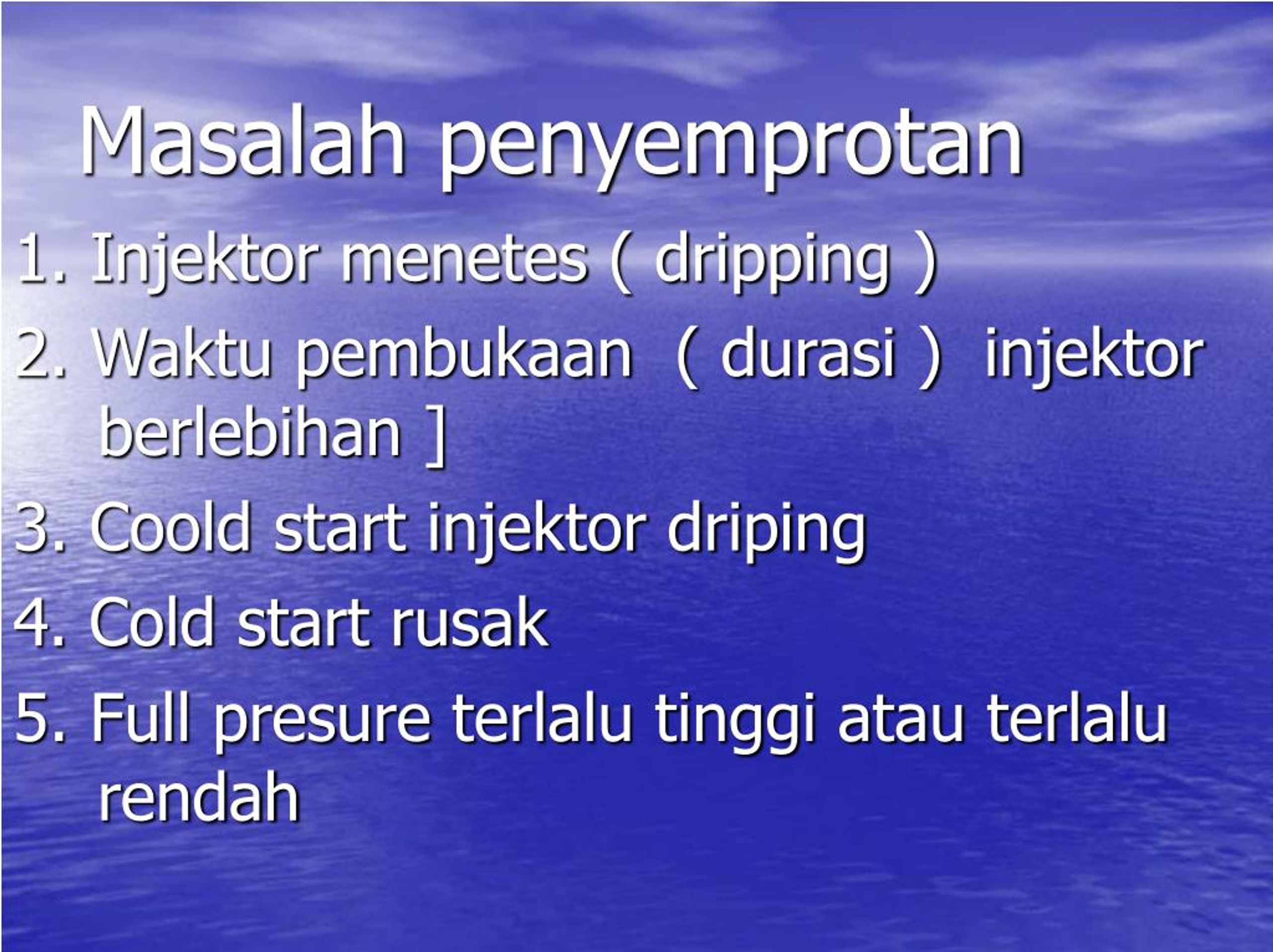 Masalah penyemprotan

1. Injektor menetes ( dripping )
2. Waktu pembukaan ( durasi ) injektor berlebihan ]
3. Coold start injektor driping
4. Cold start rusak
5. Full presure terlalu tinggi atau terlalu rendah